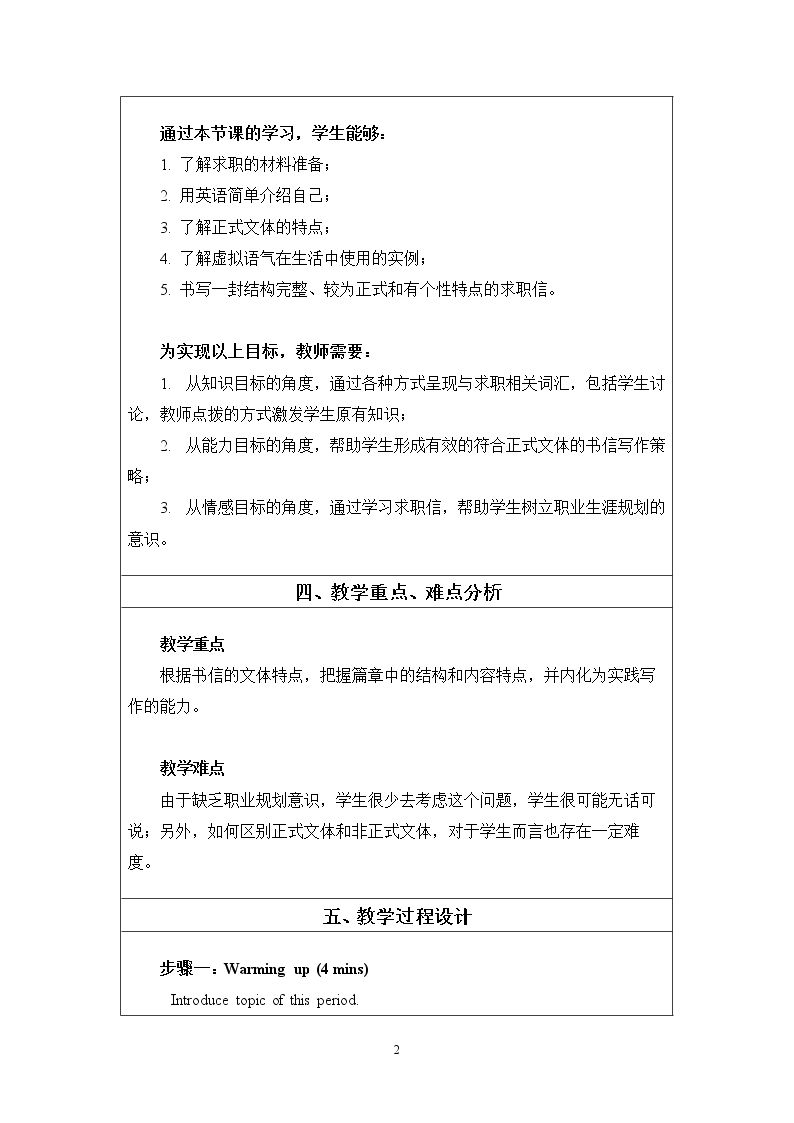 通过本节课的学习，学生能够：

1.了解求职的材料准备；

2.用英语简单介绍自己；

3.了解正式文体的特点；

4.了解虚拟语气在生活中使用的实例；

5.书写一封结构完整、较为正式和有个性特点的求职信。

为实现以上目标，教师需要：

1.从知识目标的角度，通过各种方式呈现与求职相关词汇，包括学生讨论，教师点拨的方式激发学生原有知识；

2.从能力目标的角度，帮助学生形成有效的符合正式文体的书信写作策略；

3.从情感目标的角度，通过学习求职信，帮助学生树立职业生涯规划的意识。

四、教学重点、难点分析

教学重点

根据书信的文体特点，把握篇章中的结构和内容特点，并内化为实践写作的能力。

教学难点

由于缺乏职业规划意识，学生很少去考虑这个问题，学生很可能无话可说；另外，如何区别正式文体和非正式文体，对于学生而言也存在一定难度。

五、教学过程设计

步骤一：Warming up (4 mins)

Introduce topic of this period.

2